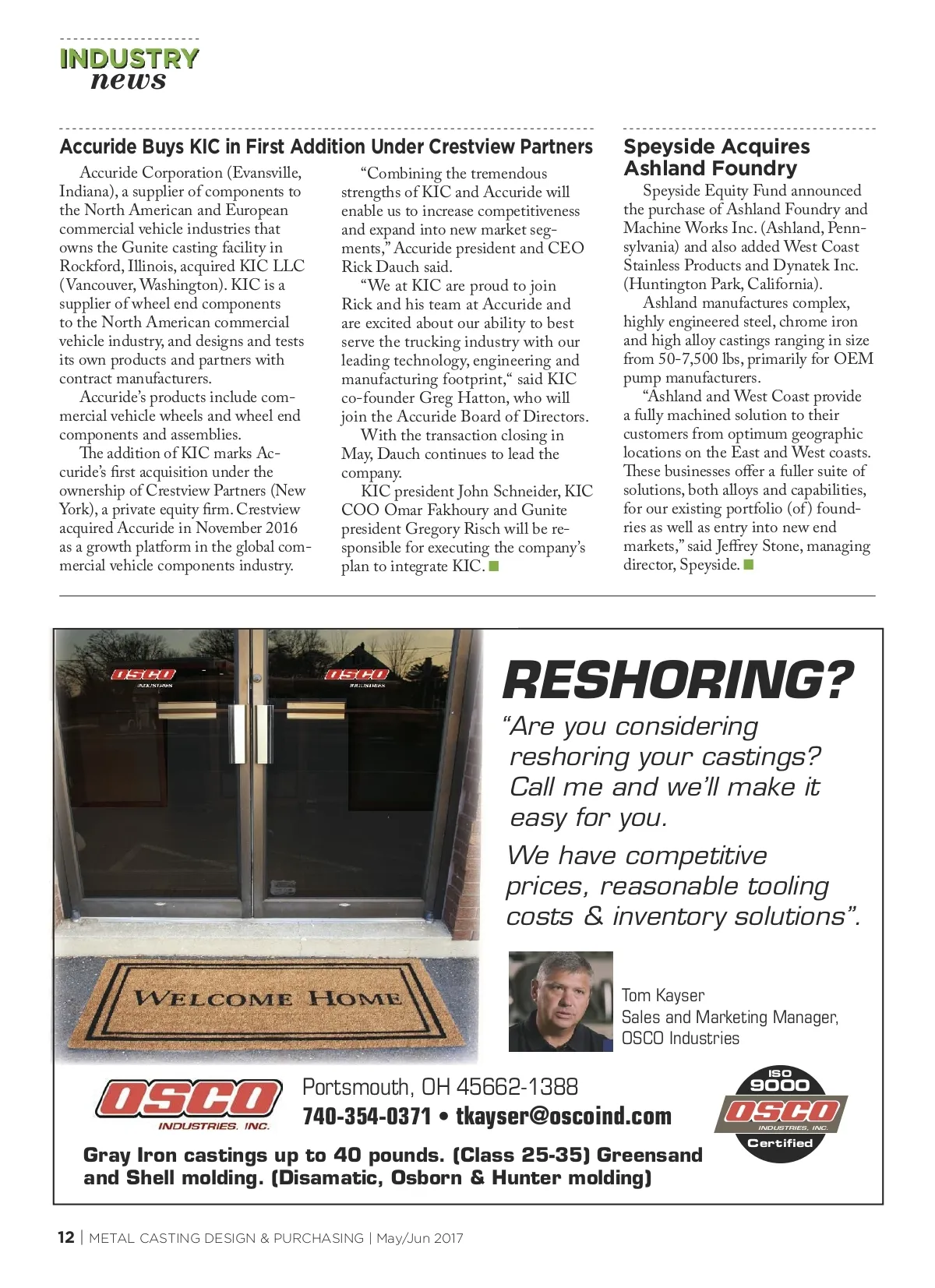 INDUSTRY
news

Accuride Buys KIC in First Addition Under Crestview Partners

Accuride Corporation (Evansville, Indiana), a supplier of components to the North American and European commercial vehicle industries that owns the Gunite casting facility in Rockford, Illinois, acquired KIC LLC (Vancouver, Washington). KIC is a supplier of wheel end components to the North American commercial vehicle industry, and designs and tests its own products and partners with contract manufacturers.

Accuride's products include commercial vehicle wheels and wheel end components and assemblies.

The addition of KIC marks Accuride's first acquisition under the ownership of Crestview Partners (New York), a private equity firm. Crestview acquired Accuride in November 2016 as a growth platform in the global commercial vehicle components industry.

"Combining the tremendous strengths of KIC and Accuride will enable us to increase competitiveness and expand into new market segments," Accuride president and CEO Rick Dauch said.

"We at KIC are proud to join Rick and his team at Accuride and are excited about our ability to best serve the trucking industry with our leading technology, engineering and manufacturing footprint," said KIC co-founder Greg Hatton, who will join the Accuride Board of Directors.

With the transaction closing in May, Dauch continues to lead the company.

KIC president John Schneider, KIC COO Omar Fakhoury and Gunite president Gregory Risch will be responsible for executing the company's plan to integrate KIC.

Speyside Acquires Ashland Foundry

Speyside Equity Fund announced the purchase of Ashland Foundry and Machine Works Inc. (Ashland, Pennsylvania) and also added West Coast Stainless Products and Dynatek Inc. (Huntington Park, California).

Ashland manufactures complex, highly engineered steel, chrome iron and high alloy castings ranging in size from 50-7,500 lbs, primarily for OEM pump manufacturers.

"Ashland and West Coast provide a fully machined solution to their customers from optimum geographic locations on the East and West coasts. These businesses offer a fuller suite of solutions, both alloys and capabilities, for our existing portfolio (of) foundries as well as entry into new end markets," said Jeffrey Stone, managing director, Speyside.

OSCO INDUSTRIES
OSCO INDUSTRIES
WELCOME HOME

RESHORING?
"Are you considering reshoring your castings? Call me and we'll make it easy for you.
We have competitive prices, reasonable tooling costs & inventory solutions".

Tom Kayser
Sales and Marketing Manager, OSCO Industries

OSCO INDUSTRIES, INC.
Portsmouth, OH 45662-1388
740-354-0371 • tkayser@oscoind.com

ISO 9000 OSCO INDUSTRIES, INC. Certified

Gray Iron castings up to 40 pounds. (Class 25-35) Greensand and Shell molding. (Disamatic, Osborn & Hunter molding)

12 | METAL CASTING DESIGN & PURCHASING | May/Jun 2017